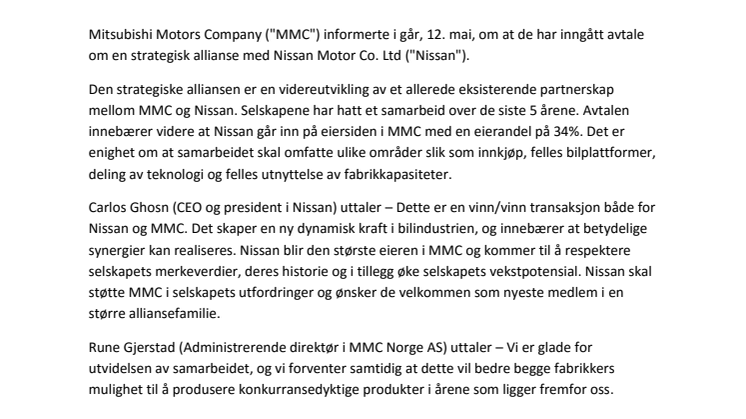 Mitsubishi Motors Company ("MMC") informerte i går, 12. mai, om at de har inngått avtale om en strategisk allianse med Nissan Motor Co. Ltd ("Nissan").

Den strategiske alliansen er en videreutvikling av et allerede eksisterende partnerskap mellom MMC og Nissan. Selskapene har hatt et samarbeid over de siste 5 årene. Avtalen innebærer videre at Nissan går inn på eiersiden i MMC med en eierandel på 34%. Det er enighet om at samarbeidet skal omfatte ulike områder slik som innkjøp, felles bilplattformer, deling av teknologi og felles utnyttelse av fabrikkapasiteter.

Carlos Ghosn (CEO og president i Nissan) uttaler – Dette er en vinn/vinn transaksjon både for Nissan og MMC. Det skaper en ny dynamisk kraft i bilindustrien, og innebærer at betydelige synergier kan realiseres. Nissan blir den største eieren i MMC og kommer til å respektere selskapets merkeverdier, deres historie og i tillegg øke selskapets vekstpotensial. Nissan skal støtte MMC i selskapets utfordringer og ønsker de velkommen som nyeste medlem i en større alliansefamilie.

Rune Gjerstad (Administrerende direktør i MMC Norge AS) uttaler – Vi er glade for utvidelsen av samarbeidet, og vi forventer samtidig at dette vil bedre begge fabrikkers mulighet til å produsere konkurransedyktige produkter i årene som ligger fremfor oss.